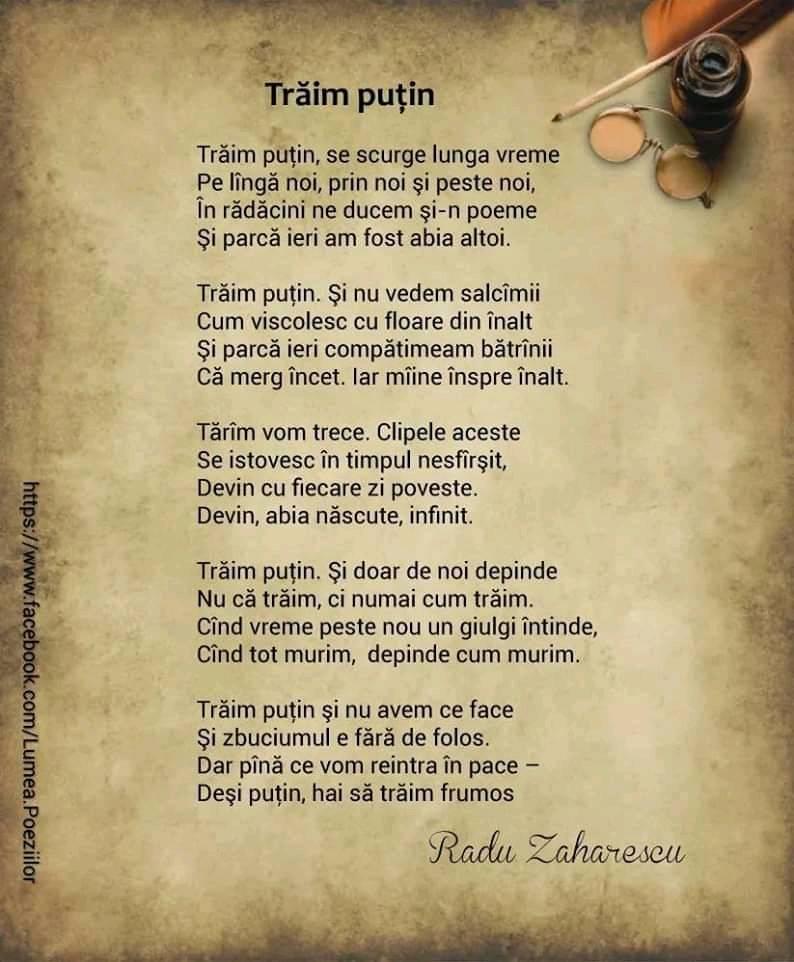 Trăim puțin

Trăim puțin, se scurge lunga vreme
Pe lîngă noi, prin noi și peste noi,
În rădăcini ne ducem și-n poeme
Și parcă ieri am fost abia altoi.

Trăim puțin. Și nu vedem salcîmii
Cum viscolesc cu floare din înalt
Și parcă ieri compătimeam bătrînii
Că merg încet. Iar mîine înspre înalt.

Tărîm vom trece. Clipele aceste
Se istovesc în timpul nesfîrșit,
Devin cu fiecare zi poveste.
Devin, abia născute, infinit.

Trăim puțin. Și doar de noi depinde
Nu că trăim, ci numai cum trăim.
Cînd vreme peste nou un giulgi întinde,
Cînd tot murim, depinde cum murim.

Trăim puțin și nu avem ce face
Și zbuciumul e fără de folos.
Dar pînă ce vom reintra în pace –
Deși puțin, hai să trăim frumos

Radu Zaharescu

https://www.facebook.com/Lumea.Poeziilor